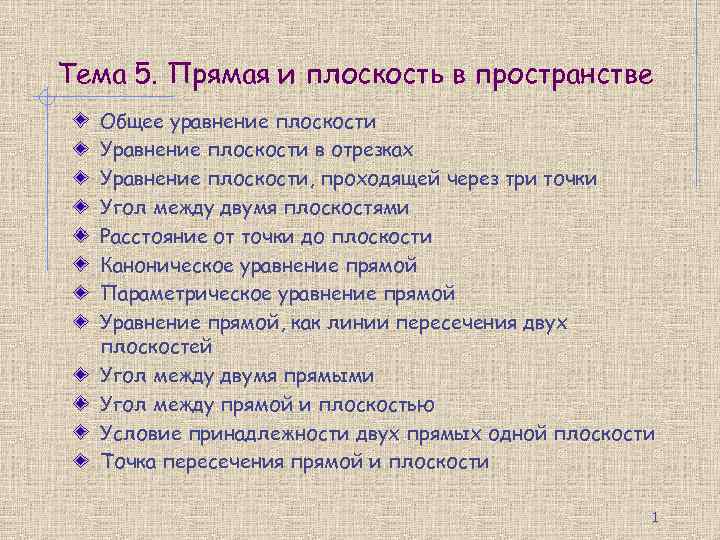 Тема 5. Прямая и плоскость в пространстве

Общее уравнение плоскости
Уравнение плоскости в отрезках
Уравнение плоскости, проходящей через три точки
Угол между двумя плоскостями
Расстояние от точки до плоскости
Каноническое уравнение прямой
Параметрическое уравнение прямой
Уравнение прямой, как линии пересечения двух плоскостей
Угол между двумя прямыми
Угол между прямой и плоскостью
Условие принадлежности двух прямых одной плоскости
Точка пересечения прямой и плоскости

1